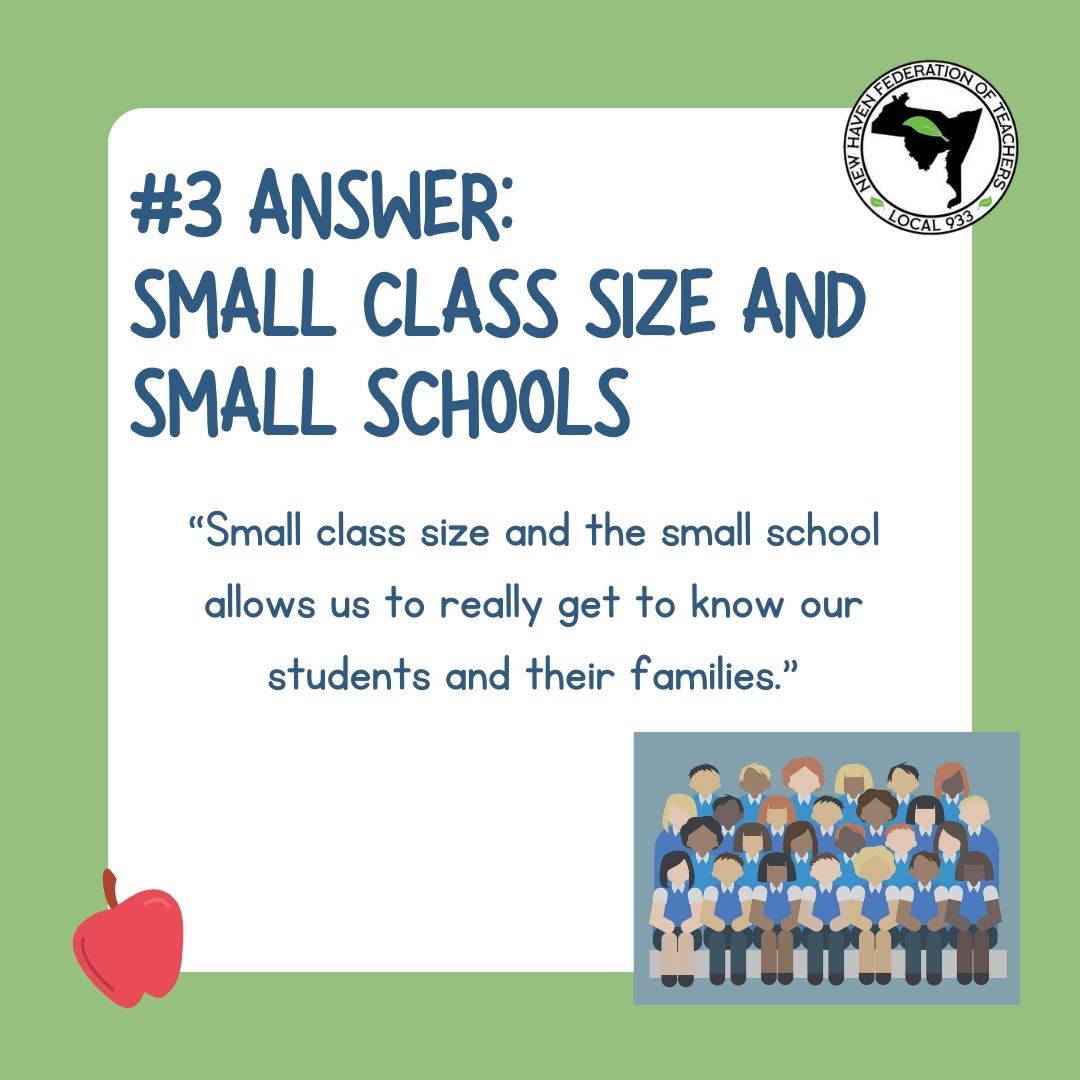 NEW HAVEN FEDERATION OF TEACHERS
LOCAL 933

#3 ANSWER:
SMALL CLASS SIZE AND SMALL SCHOOLS

“Small class size and the small school allows us to really get to know our students and their families.”